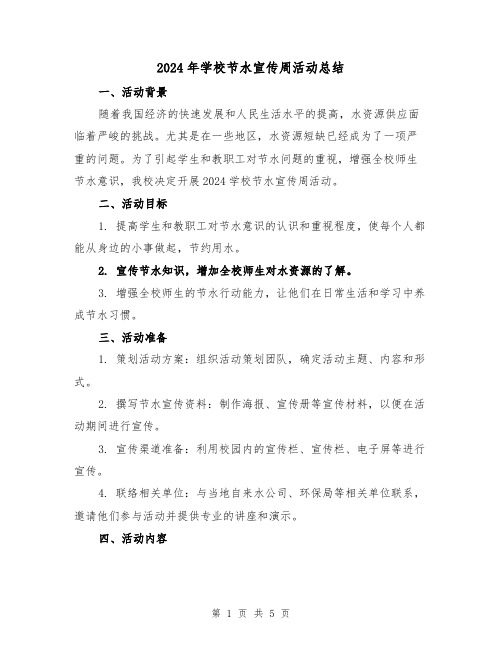 2024年学校节水宣传周活动总结

一、活动背景

随着我国经济的快速发展和人民生活水平的提高，水资源供应面临着严峻的挑战。尤其是在一些地区，水资源短缺已经成为了一项严重的问题。为了引起学生和教职工对节水问题的重视，增强全校师生节水意识，我校决定开展2024学校节水宣传周活动。

二、活动目标

1. 提高学生和教职工对节水意识的认识和重视程度，使每个人都能从身边的小事做起，节约用水。

2. 宣传节水知识，增加全校师生对水资源的了解。

3. 增强全校师生的节水行动能力，让他们在日常生活和学习中养成节水习惯。

三、活动准备

1. 策划活动方案：组织活动策划团队，确定活动主题、内容和形式。

2. 撰写节水宣传资料：制作海报、宣传册等宣传材料，以便在活动期间进行宣传。

3. 宣传渠道准备：利用校园内的宣传栏、宣传栏、电子屏等进行宣传。

4. 联络相关单位：与当地自来水公司、环保局等相关单位联系，邀请他们参与活动并提供专业的讲座和演示。

四、活动内容

第 1 页 共 5 页